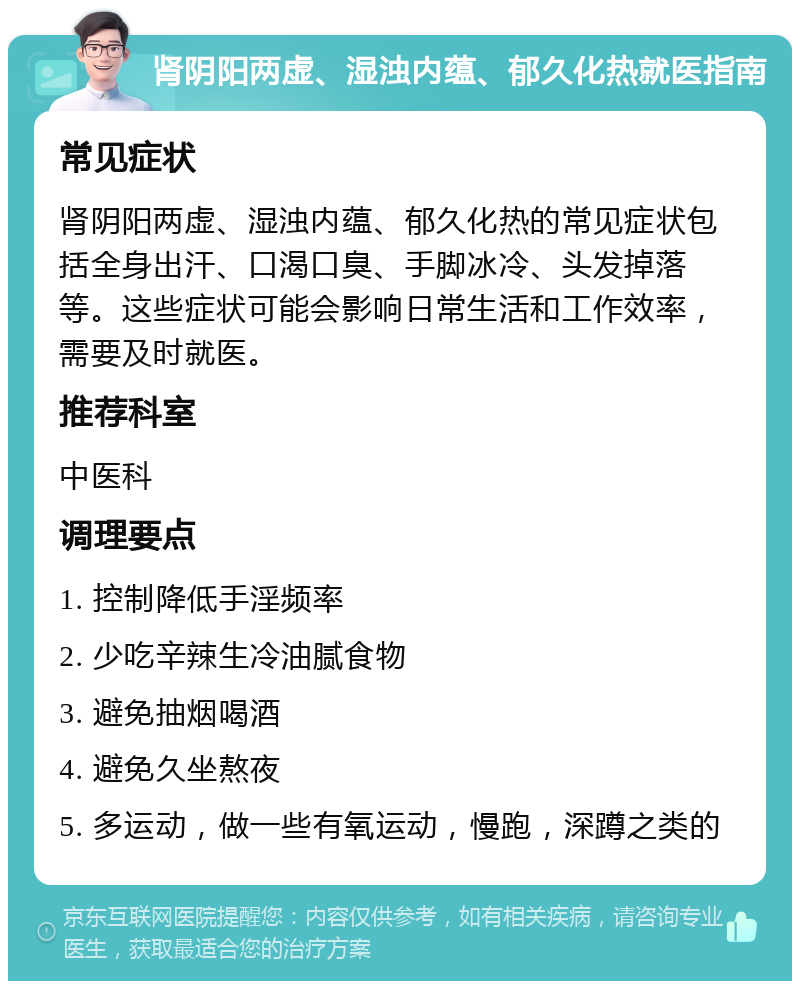 肾阴阳两虚、湿浊内蕴、郁久化热就医指南

常见症状

肾阴阳两虚、湿浊内蕴、郁久化热的常见症状包括全身出汗、口渴口臭、手脚冰冷、头发掉落等。这些症状可能会影响日常生活和工作效率，需要及时就医。

推荐科室

中医科

调理要点

1. 控制降低手淫频率

2. 少吃辛辣生冷油腻食物

3. 避免抽烟喝酒

4. 避免久坐熬夜

5. 多运动，做一些有氧运动，慢跑，深蹲之类的

京东互联网医院提醒您：内容仅供参考，如有相关疾病，请咨询专业医生，获取最适合您的治疗方案